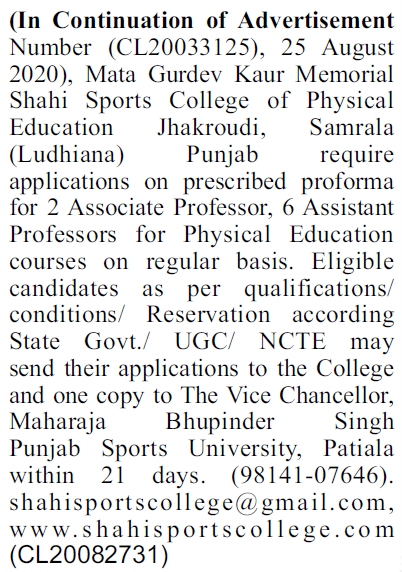 (In Continuation of Advertisement Number (CL20033125), 25 August 2020), Mata Gurdev Kaur Memorial Shahi Sports College of Physical Education Jhakroudi, Samrala (Ludhiana) Punjab require applications on prescribed proforma for 2 Associate Professor, 6 Assistant Professors for Physical Education courses on regular basis. Eligible candidates as per qualifications/ conditions/ Reservation according State Govt./ UGC/ NCTE may send their applications to the College and one copy to The Vice Chancellor, Maharaja Bhupinder Singh Punjab Sports University, Patiala within 21 days. (98141-07646). shahisportscollege@gmail.com, www.shahisportscollege.com (CL20082731)